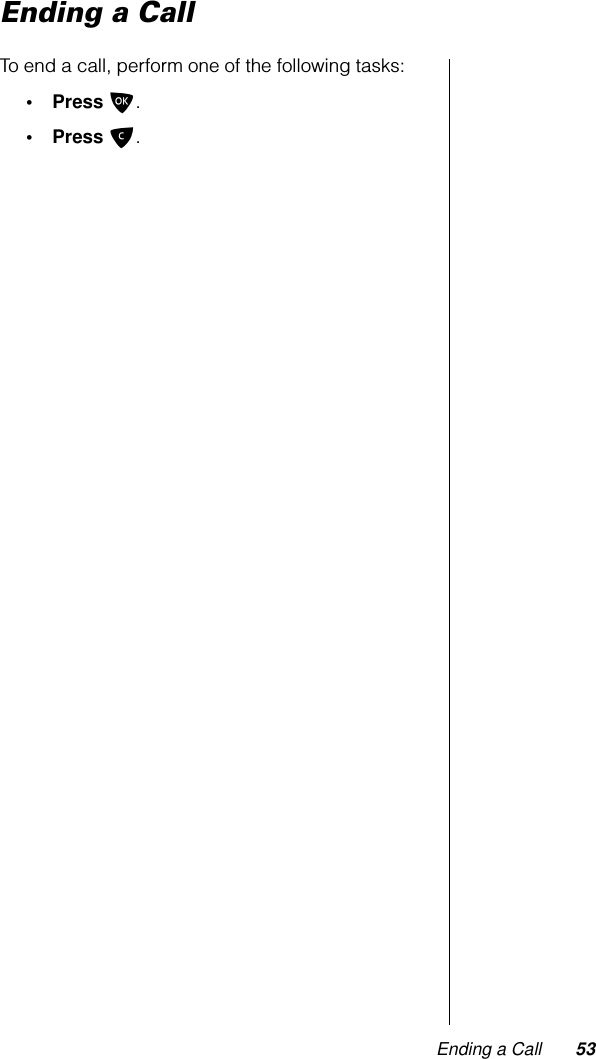 Ending a Call

To end a call, perform one of the following tasks:

• Press OK.

• Press C.

Ending a Call 53